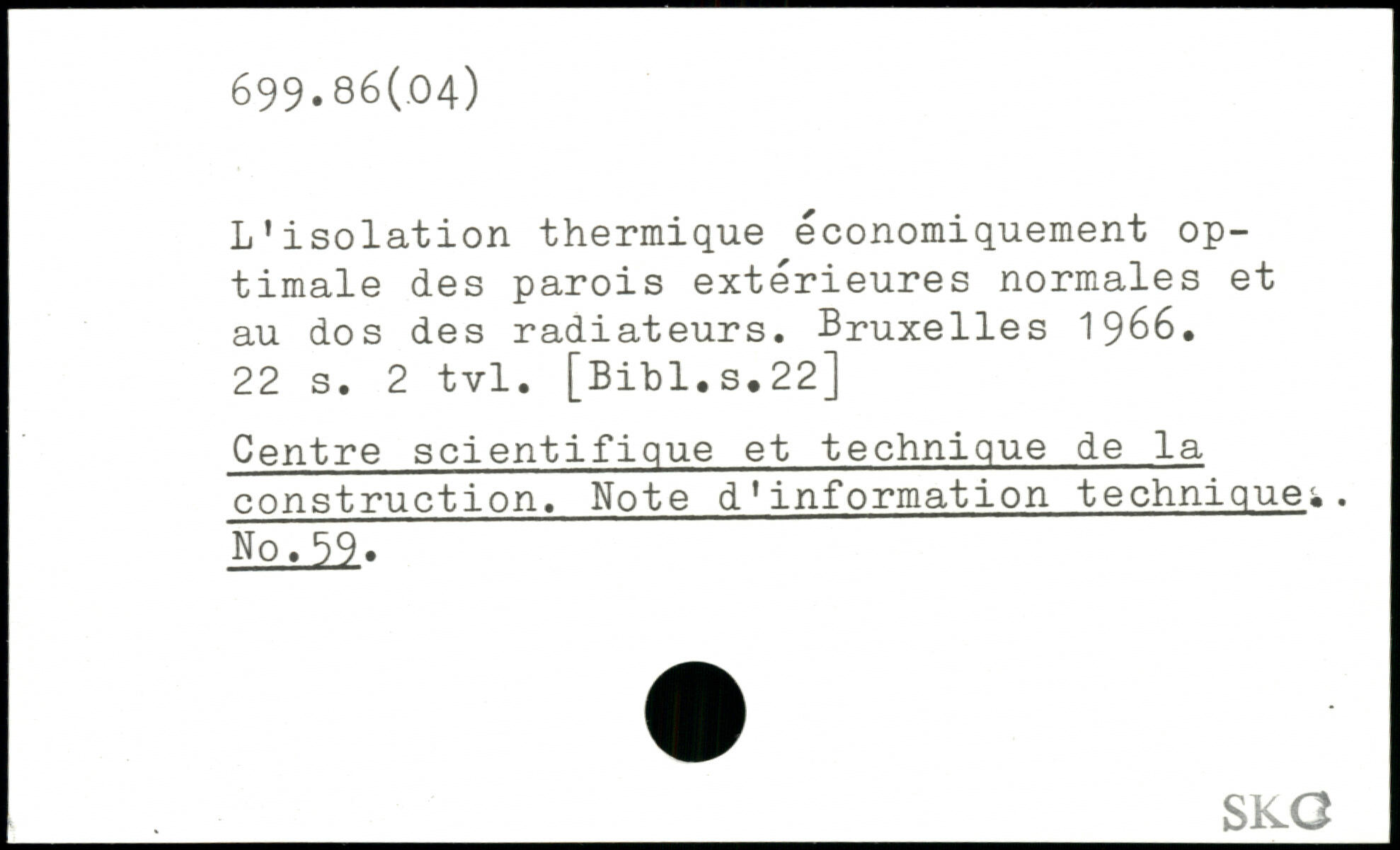 699.86(04)

L'isolation thermique économiquement optimale des parois extérieures normales et au dos des radiateurs. Bruxelles 1966. 22 s. 2 tvl. [Bibl.s.22]

Centre scientifique et technique de la construction. Note d'information technique.. No.59.

SKC